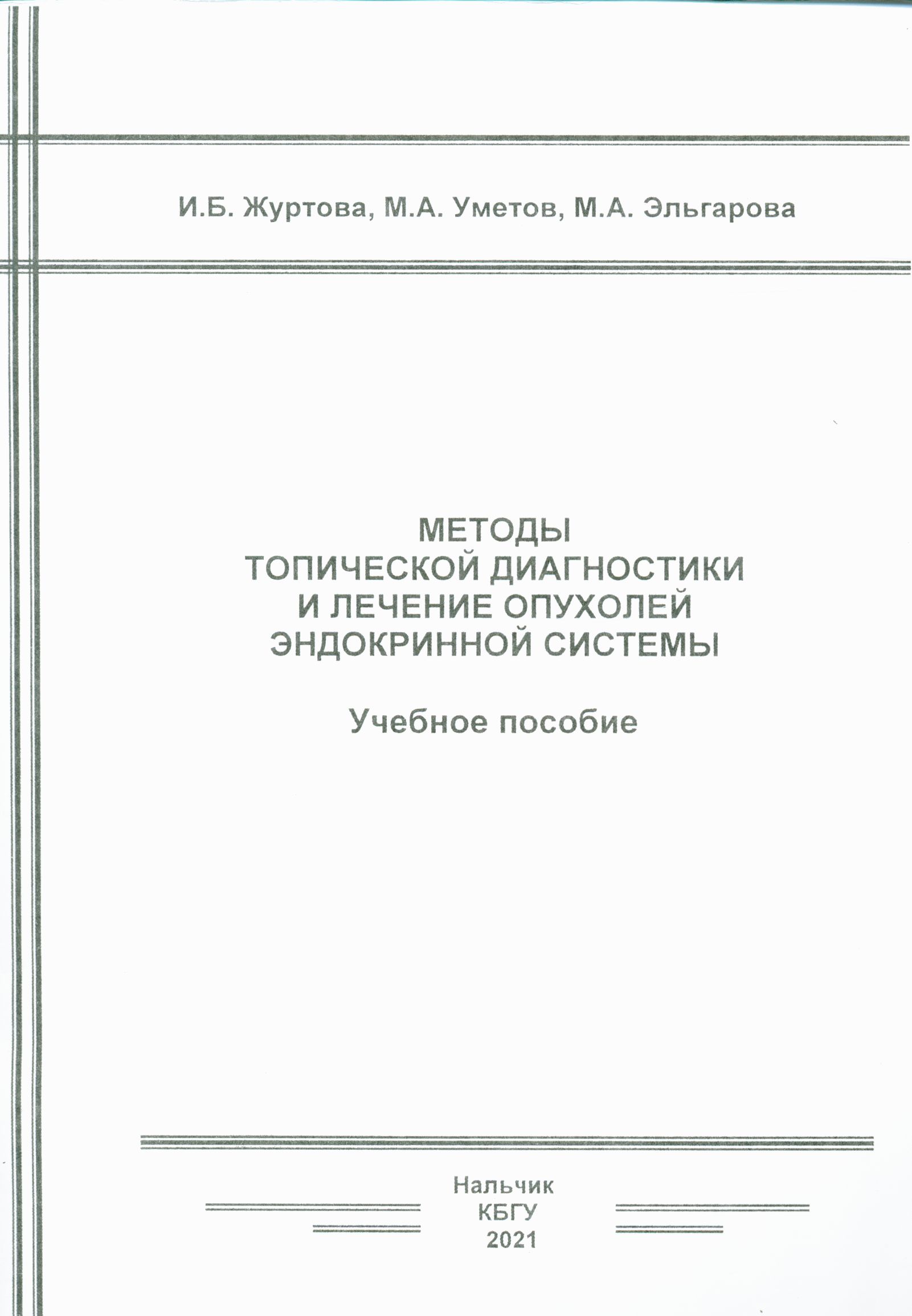 И.Б. Журтова, М.А. Уметов, М.А. Эльгарова

МЕТОДЫ
ТОПИЧЕСКОЙ ДИАГНОСТИКИ
И ЛЕЧЕНИЕ ОПУХОЛЕЙ
ЭНДОКРИННОЙ СИСТЕМЫ

Учебное пособие

Нальчик
КБГУ
2021